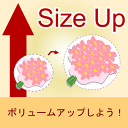 Size Up

ボリュームアップしよう！